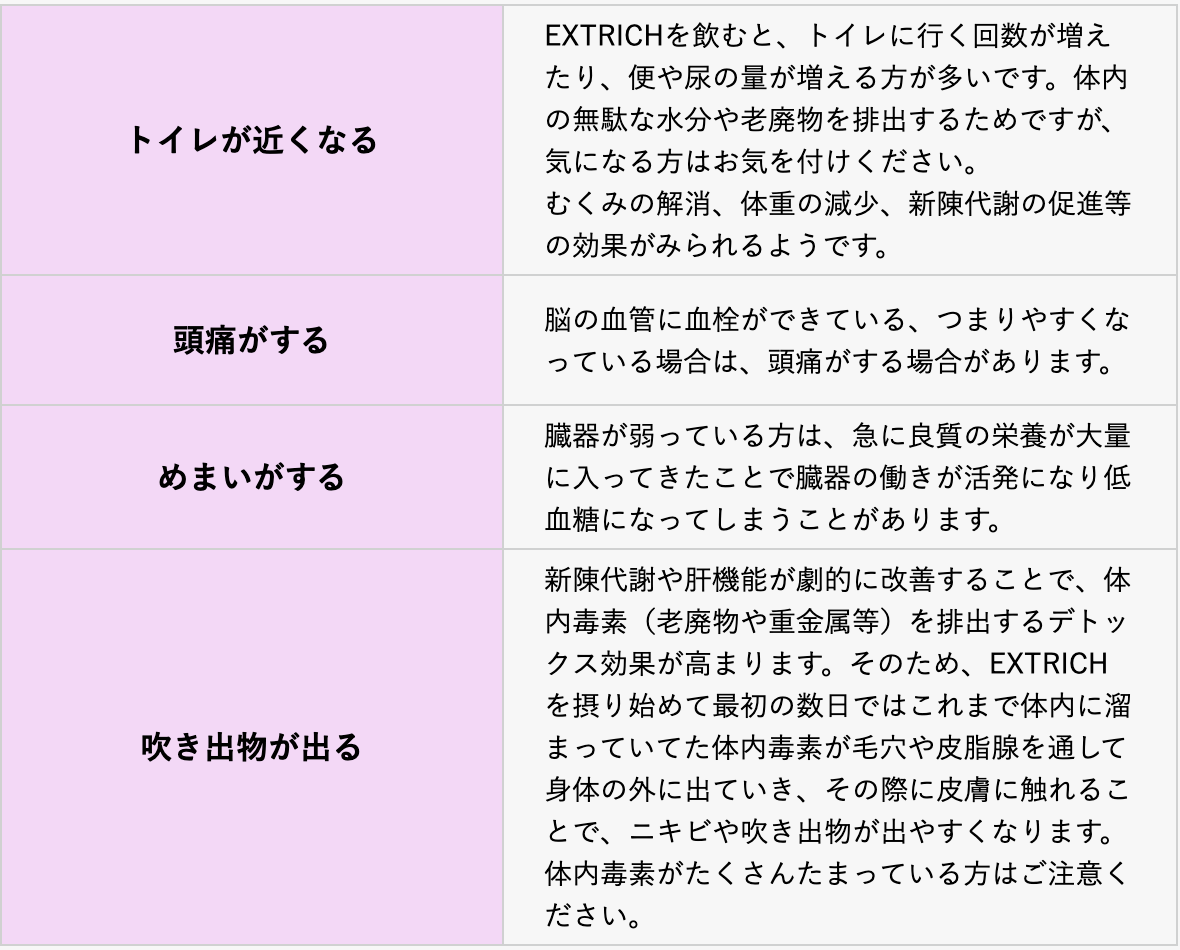 | トイレが近くなる | EXTRICHを飲むと、トイレに行く回数が増えたり、便や尿の量が増える方が多いです。体内の無駄な水分や老廃物を排出するためですが、気になる方はお気を付けください。むくみの解消、体重の減少、新陳代謝の促進等の効果がみられるようです。 |
|---|---|
| 頭痛がする | 脳の血管に血栓ができている、つまりやすくなっている場合は、頭痛がする場合があります。 |
| めまいがする | 臓器が弱っている方は、急に良質の栄養が大量に入ってきたことで臓器の働きが活発になり低血糖になってしまうことがあります。 |
| 吹き出物が出る | 新陳代謝や肝機能が劇的に改善することで、体内毒素（老廃物や重金属等）を排出するデトックス効果が高まります。そのため、EXTRICHを摂り始めて最初の数日ではこれまで体内に溜まっていてた体内毒素が毛穴や皮脂腺を通して身体の外に出ていき、その際に皮膚に触れることで、ニキビや吹き出物が出やすくなります。体内毒素がたくさんたまっている方はご注意ください。 |